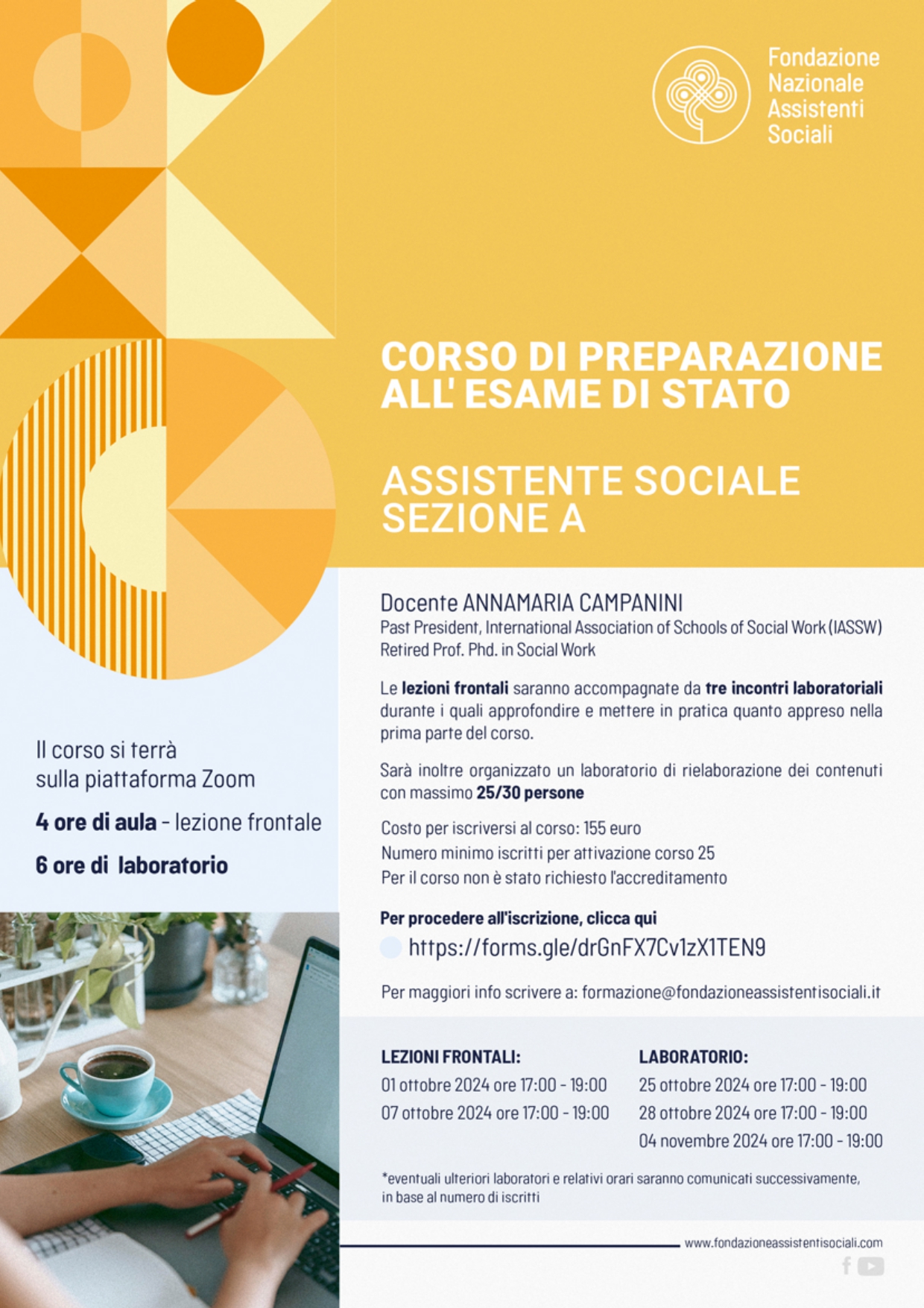 Fondazione Nazionale Assistenti Sociali

CORSO DI PREPARAZIONE ALL' ESAME DI STATO

ASSISTENTE SOCIALE SEZIONE A

Il corso si terrà sulla piattaforma Zoom

4 ore di aula - lezione frontale

6 ore di laboratorio

Docente ANNAMARIA CAMPANINI
Past President, International Association of Schools of Social Work (IASSW)
Retired Prof. Phd. in Social Work

Le lezioni frontali saranno accompagnate da tre incontri laboratoriali durante i quali approfondire e mettere in pratica quanto appreso nella prima parte del corso.

Sarà inoltre organizzato un laboratorio di rielaborazione dei contenuti con massimo 25/30 persone

Costo per iscriversi al corso: 155 euro
Numero minimo iscritti per attivazione corso 25
Per il corso non è stato richiesto l'accreditamento

Per procedere all'iscrizione, clicca qui
https://forms.gle/drGnFX7Cv1zX1TEN9

Per maggiori info scrivere a: formazione@fondazioneassistentisociali.it

LEZIONI FRONTALI:
01 ottobre 2024 ore 17:00 - 19:00
07 ottobre 2024 ore 17:00 - 19:00

LABORATORIO:
25 ottobre 2024 ore 17:00 - 19:00
28 ottobre 2024 ore 17:00 - 19:00
04 novembre 2024 ore 17:00 - 19:00

*eventuali ulteriori laboratori e relativi orari saranno comunicati successivamente, in base al numero di iscritti

www.fondazioneassistentisociali.com